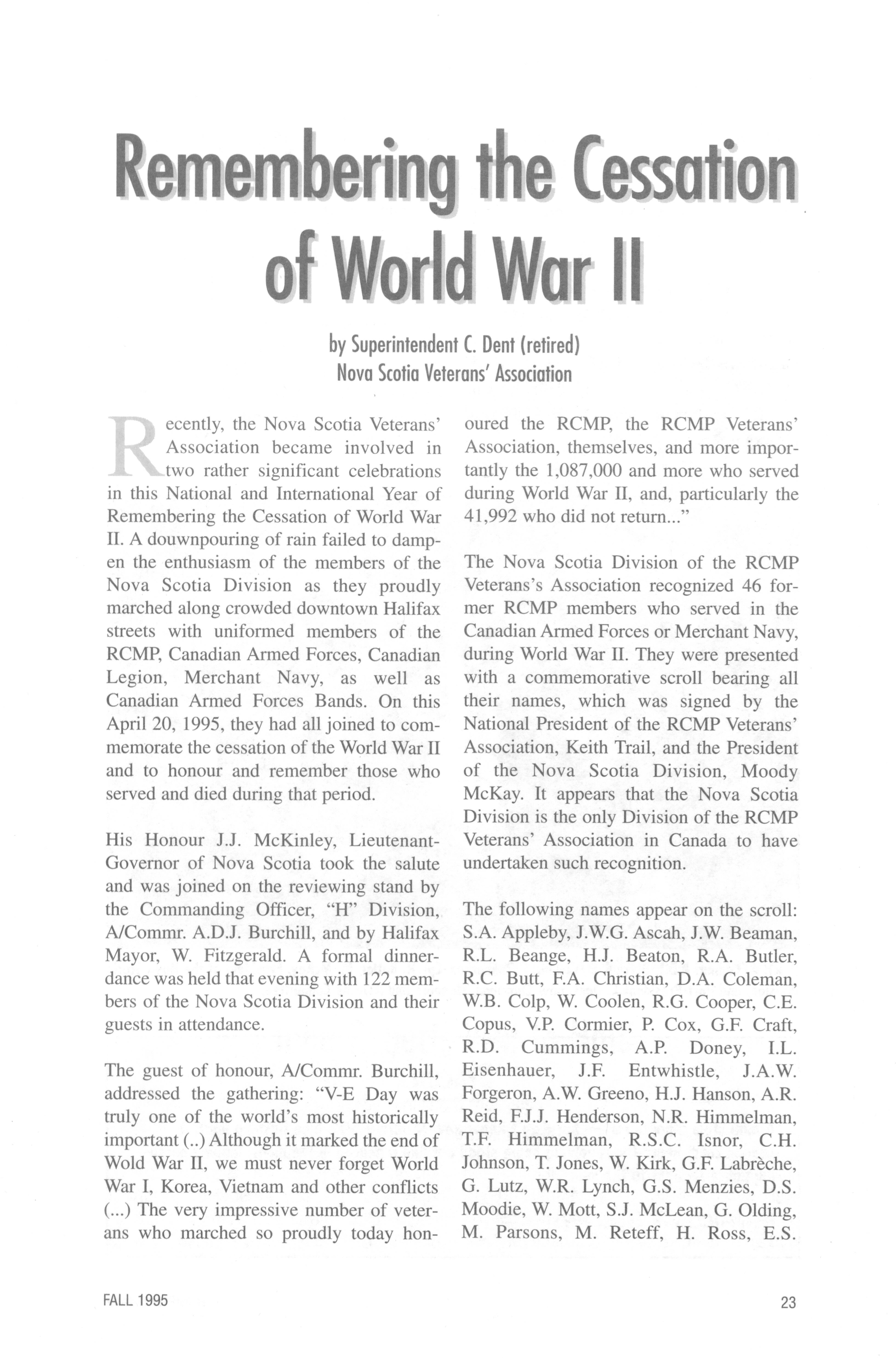 Remembering the Cessation of World War II

by Superintendent C. Dent (retired)
Nova Scotia Veterans' Association

Recently, the Nova Scotia Veterans' Association became involved in two rather significant celebrations in this National and International Year of Remembering the Cessation of World War II. A douwnpouring of rain failed to dampen the enthusiasm of the members of the Nova Scotia Division as they proudly marched along crowded downtown Halifax streets with uniformed members of the RCMP, Canadian Armed Forces, Canadian Legion, Merchant Navy, as well as Canadian Armed Forces Bands. On this April 20, 1995, they had all joined to commemorate the cessation of the World War II and to honour and remember those who served and died during that period.

His Honour J.J. McKinley, Lieutenant-Governor of Nova Scotia took the salute and was joined on the reviewing stand by the Commanding Officer, "H" Division, A/Commr. A.D.J. Burchill, and by Halifax Mayor, W. Fitzgerald. A formal dinner-dance was held that evening with 122 members of the Nova Scotia Division and their guests in attendance.

The guest of honour, A/Commr. Burchill, addressed the gathering: "V-E Day was truly one of the world's most historically important (..) Although it marked the end of Wold War II, we must never forget World War I, Korea, Vietnam and other conflicts (...) The very impressive number of veterans who marched so proudly today honoured the RCMP, the RCMP Veterans' Association, themselves, and more importantly the 1,087,000 and more who served during World War II, and, particularly the 41,992 who did not return..."

The Nova Scotia Division of the RCMP Veterans's Association recognized 46 former RCMP members who served in the Canadian Armed Forces or Merchant Navy, during World War II. They were presented with a commemorative scroll bearing all their names, which was signed by the National President of the RCMP Veterans' Association, Keith Trail, and the President of the Nova Scotia Division, Moody McKay. It appears that the Nova Scotia Division is the only Division of the RCMP Veterans' Association in Canada to have undertaken such recognition.

The following names appear on the scroll: S.A. Appleby, J.W.G. Ascah, J.W. Beaman, R.L. Beange, H.J. Beaton, R.A. Butler, R.C. Butt, F.A. Christian, D.A. Coleman, W.B. Colp, W. Coolen, R.G. Cooper, C.E. Copus, V.P. Cormier, P. Cox, G.F. Craft, R.D. Cummings, A.P. Doney, I.L. Eisenhauer, J.F. Entwhistle, J.A.W. Forgeron, A.W. Greeno, H.J. Hanson, A.R. Reid, F.J.J. Henderson, N.R. Himmelman, T.F. Himmelman, R.S.C. Isnor, C.H. Johnson, T. Jones, W. Kirk, G.F. Labrèche, G. Lutz, W.R. Lynch, G.S. Menzies, D.S. Moodie, W. Mott, S.J. McLean, G. Olding, M. Parsons, M. Reteff, H. Ross, E.S.

FALL 1995

23